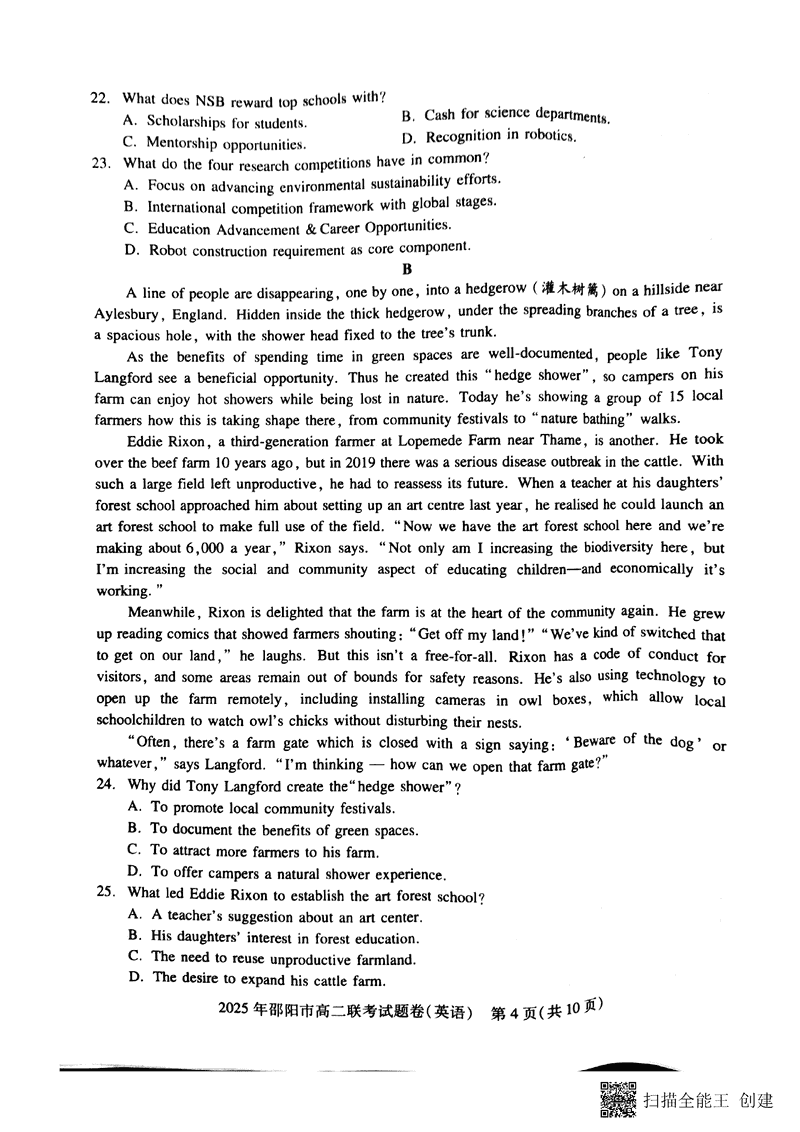 22. What does NSB reward top schools with?

A. Scholarships for students.

B. Cash for science departments.

C. Mentorship opportunities.

D. Recognition in robotics.

23. What do the four research competitions have in common?

A. Focus on advancing environmental sustainability efforts.

B. International competition framework with global stages.

C. Education Advancement & Career Opportunities.

D. Robot construction requirement as core component.

B

A line of people are disappearing, one by one, into a hedgerow (灌木树篱) on a hillside near Aylesbury, England. Hidden inside the thick hedgerow, under the spreading branches of a tree, is a spacious hole, with the shower head fixed to the tree's trunk.

As the benefits of spending time in green spaces are well-documented, people like Tony Langford see a beneficial opportunity. Thus he created this "hedge shower", so campers on his farm can enjoy hot showers while being lost in nature. Today he's showing a group of 15 local farmers how this is taking shape there, from community festivals to "nature bathing" walks.

Eddie Rixon, a third-generation farmer at Lopemede Farm near Thame, is another. He took over the beef farm 10 years ago, but in 2019 there was a serious disease outbreak in the cattle. With such a large field left unproductive, he had to reassess its future. When a teacher at his daughters' forest school approached him about setting up an art centre last year, he realised he could launch an art forest school to make full use of the field. "Now we have the art forest school here and we're making about 6,000 a year," Rixon says. "Not only am I increasing the biodiversity here, but I'm increasing the social and community aspect of educating children—and economically it's working."

Meanwhile, Rixon is delighted that the farm is at the heart of the community again. He grew up reading comics that showed farmers shouting: "Get off my land!" "We've kind of switched that to get on our land," he laughs. But this isn't a free-for-all. Rixon has a code of conduct for visitors, and some areas remain out of bounds for safety reasons. He's also using technology to open up the farm remotely, including installing cameras in owl boxes, which allow local schoolchildren to watch owl's chicks without disturbing their nests.

"Often, there's a farm gate which is closed with a sign saying: 'Beware of the dog' or whatever," says Langford. "I'm thinking — how can we open that farm gate?"

24. Why did Tony Langford create the "hedge shower"?

A. To promote local community festivals.

B. To document the benefits of green spaces.

C. To attract more farmers to his farm.

D. To offer campers a natural shower experience.

25. What led Eddie Rixon to establish the art forest school?

A. A teacher's suggestion about an art center.

B. His daughters' interest in forest education.

C. The need to reuse unproductive farmland.

D. The desire to expand his cattle farm.

2025年邵阳市高二联考试题卷(英语) 第4页(共10页)

扫描全能王 创建